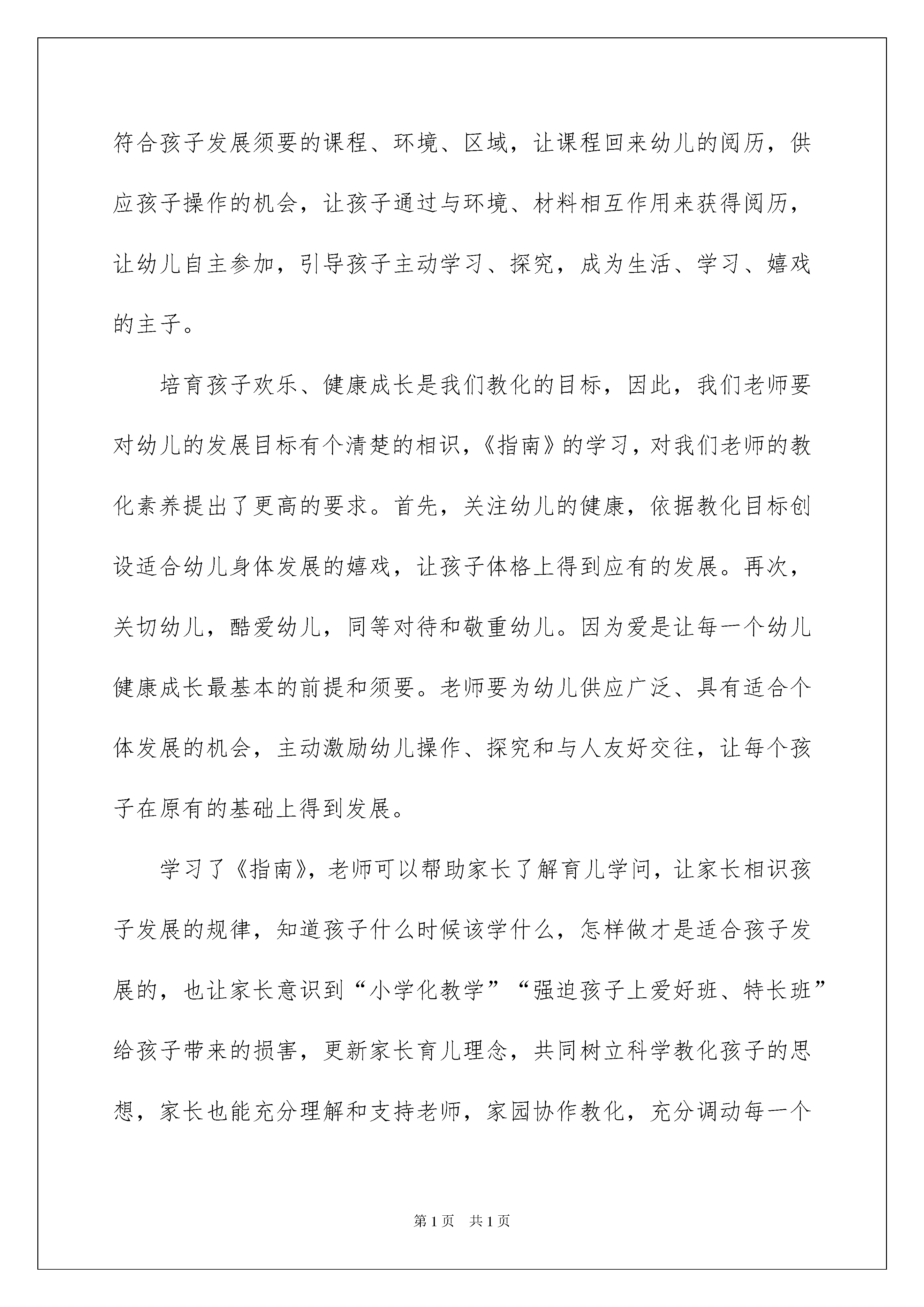 符合孩子发展须要的课程、环境、区域，让课程回来幼儿的阅历，供应孩子操作的机会，让孩子通过与环境、材料相互作用来获得阅历，让幼儿自主参加，引导孩子主动学习、探究，成为生活、学习、嬉戏的主子。

培育孩子欢乐、健康成长是我们教化的目标，因此，我们老师要对幼儿的发展目标有个清楚的相识，《指南》的学习，对我们老师的教化素养提出了更高的要求。首先，关注幼儿的健康，依据教化目标创设适合幼儿身体发展的嬉戏，让孩子体格上得到应有的发展。再次，关切幼儿，酷爱幼儿，同等对待和敬重幼儿。因为爱是让每一个幼儿健康成长最基本的前提和须要。老师要为幼儿供应广泛、具有适合个体发展的机会，主动激励幼儿操作、探究和与人友好交往，让每个孩子在原有的基础上得到发展。

学习了《指南》，老师可以帮助家长了解育儿学问，让家长相识孩子发展的规律，知道孩子什么时候该学什么，怎样做才是适合孩子发展的，也让家长意识到“小学化教学”“强迫孩子上爱好班、特长班”给孩子带来的损害，更新家长育儿理念，共同树立科学教化孩子的思想，家长也能充分理解和支持老师，家园协作教化，充分调动每一个

第1页 共1页